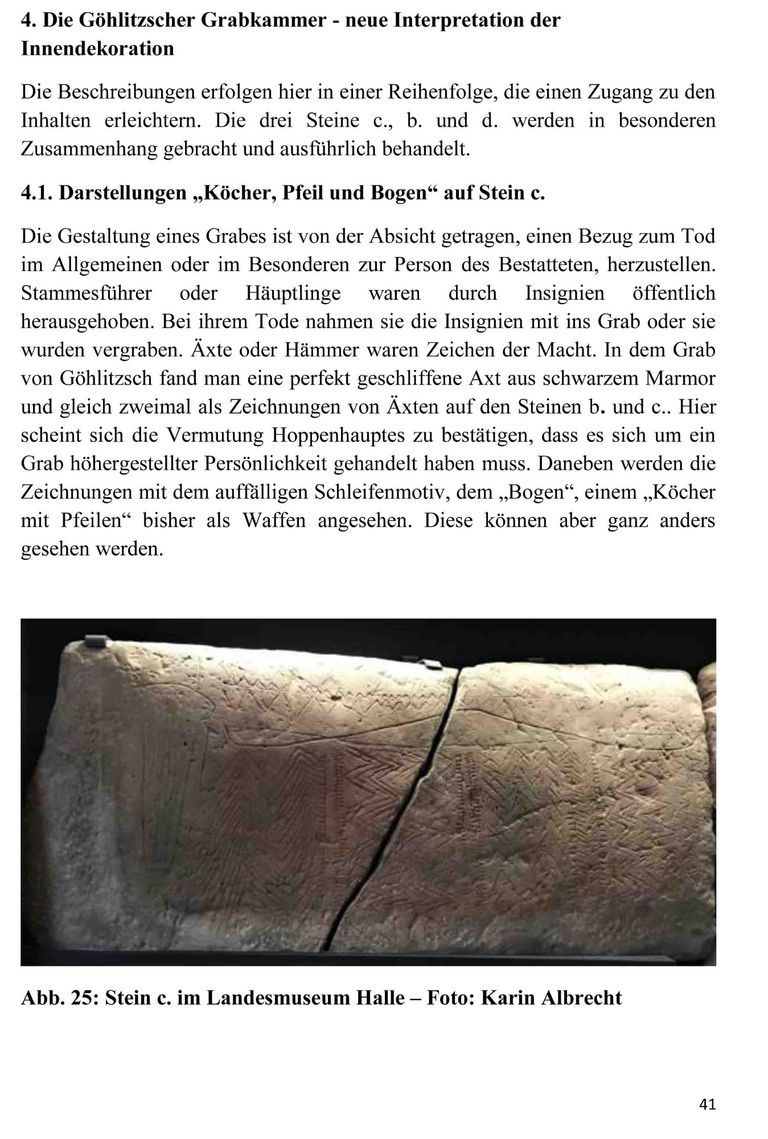 4. Die Göhlitzscher Grabkammer - neue Interpretation der Innendekoration

Die Beschreibungen erfolgen hier in einer Reihenfolge, die einen Zugang zu den Inhalten erleichtern. Die drei Steine c., b. und d. werden in besonderen Zusammenhang gebracht und ausführlich behandelt.

4.1. Darstellungen „Köcher, Pfeil und Bogen“ auf Stein c.

Die Gestaltung eines Grabes ist von der Absicht getragen, einen Bezug zum Tod im Allgemeinen oder im Besonderen zur Person des Bestatteten, herzustellen. Stammesführer oder Häuptlinge waren durch Insignien öffentlich herausgehoben. Bei ihrem Tode nahmen sie die Insignien mit ins Grab oder sie wurden vergraben. Äxte oder Hämmer waren Zeichen der Macht. In dem Grab von Göhlitzsch fand man eine perfekt geschliffene Axt aus schwarzem Marmor und gleich zweimal als Zeichnungen von Äxten auf den Steinen b. und c.. Hier scheint sich die Vermutung Hoppenhauptes zu bestätigen, dass es sich um ein Grab höhergestellter Persönlichkeit gehandelt haben muss. Daneben werden die Zeichnungen mit dem auffälligen Schleifenmotiv, dem „Bogen“, einem „Köcher mit Pfeilen“ bisher als Waffen angesehen. Diese können aber ganz anders gesehen werden.

Abb. 25: Stein c. im Landesmuseum Halle – Foto: Karin Albrecht

41